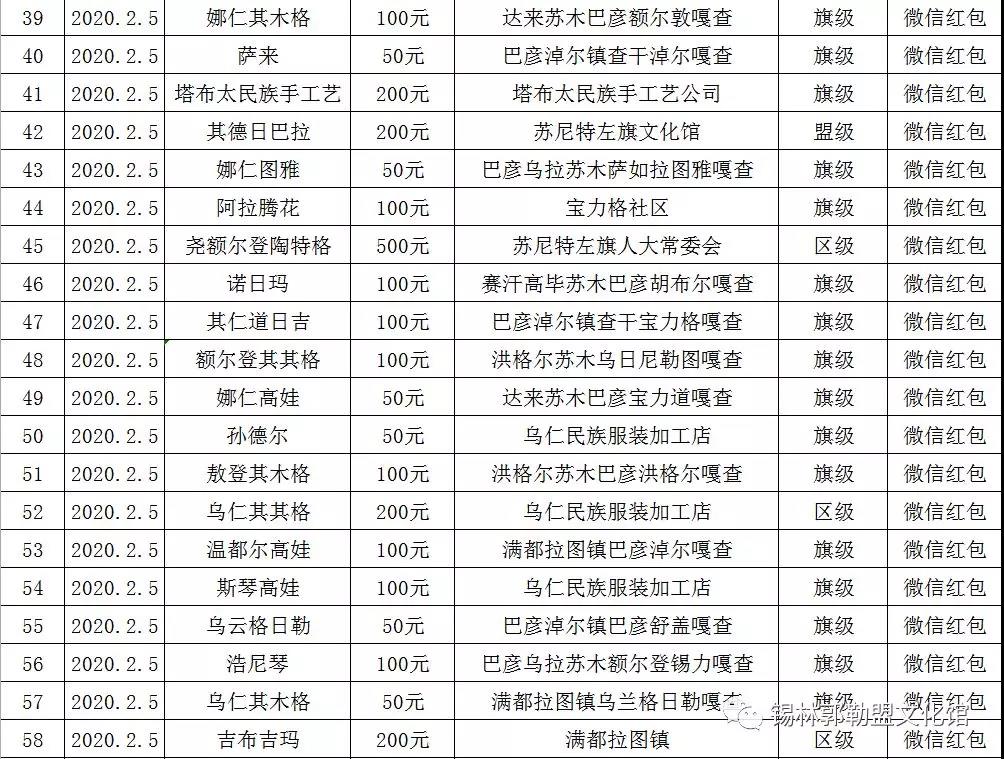 | 39 | 2020.2.5 | 娜仁其木格 | 100元 | 达来苏木巴彦额尔敦嘎查 | 旗级 | 微信红包 |
|---|---|---|---|---|---|---|
| 40 | 2020.2.5 | 萨来 | 50元 | 巴彦淖尔镇查干淖尔嘎查 | 旗级 | 微信红包 |
| 41 | 2020.2.5 | 塔布太民族手工艺 | 200元 | 塔布太民族手工艺公司 | 旗级 | 微信红包 |
| 42 | 2020.2.5 | 其德日巴拉 | 200元 | 苏尼特左旗文化馆 | 盟级 | 微信红包 |
| 43 | 2020.2.5 | 娜仁图雅 | 50元 | 巴彦乌拉苏木萨如拉图雅嘎查 | 旗级 | 微信红包 |
| 44 | 2020.2.5 | 阿拉腾花 | 100元 | 宝力格社区 | 旗级 | 微信红包 |
| 45 | 2020.2.5 | 尧额尔登陶特格 | 500元 | 苏尼特左旗人大常委会 | 区级 | 微信红包 |
| 46 | 2020.2.5 | 诺日玛 | 100元 | 赛汗高毕苏木巴彦胡布尔嘎查 | 旗级 | 微信红包 |
| 47 | 2020.2.5 | 其仁道日吉 | 100元 | 巴彦淖尔镇查干宝力格嘎查 | 旗级 | 微信红包 |
| 48 | 2020.2.5 | 额尔登其其格 | 100元 | 洪格尔苏木乌日尼勒图嘎查 | 旗级 | 微信红包 |
| 49 | 2020.2.5 | 娜仁高娃 | 50元 | 达来苏木巴彦宝力道嘎查 | 旗级 | 微信红包 |
| 50 | 2020.2.5 | 孙德尔 | 50元 | 乌仁民族服装加工店 | 旗级 | 微信红包 |
| 51 | 2020.2.5 | 敖登其木格 | 100元 | 洪格尔苏木巴彦洪格尔嘎查 | 旗级 | 微信红包 |
| 52 | 2020.2.5 | 乌仁其其格 | 200元 | 乌仁民族服装加工店 | 区级 | 微信红包 |
| 53 | 2020.2.5 | 温都尔高娃 | 100元 | 满都拉图镇巴彦淖尔嘎查 | 旗级 | 微信红包 |
| 54 | 2020.2.5 | 斯琴高娃 | 100元 | 乌仁民族服装加工店 | 旗级 | 微信红包 |
| 55 | 2020.2.5 | 乌云格日勒 | 50元 | 巴彦淖尔镇巴彦舒盖嘎查 | 旗级 | 微信红包 |
| 56 | 2020.2.5 | 浩尼琴 | 100元 | 巴彦乌拉苏木额尔登锡力嘎查 | 旗级 | 微信红包 |
| 57 | 2020.2.5 | 乌仁其木格 | 50元 | 满都拉图镇乌兰格日勒嘎查 | 旗级 | 微信红包 |
| 58 | 2020.2.5 | 吉布吉玛 | 200元 | 满都拉图镇 | 区级 | 微信红包 |

锡林郭勒盟文化馆